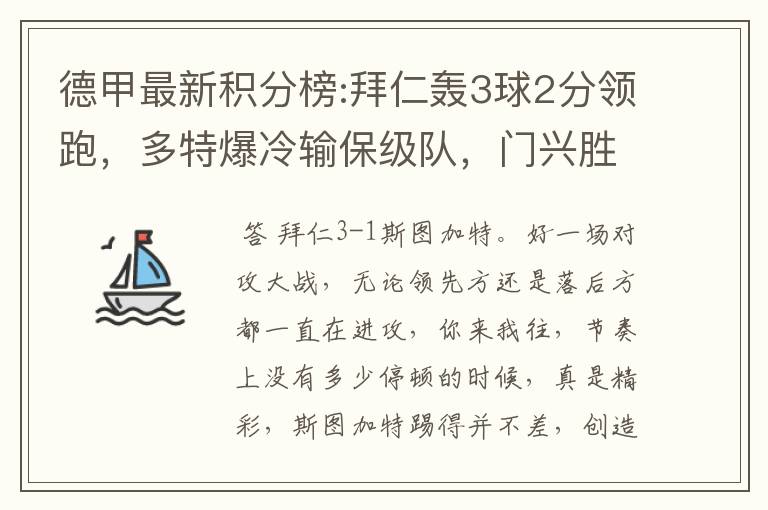 德甲最新积分榜:拜仁轰3球2分领跑，多特爆冷输保级队，门兴胜

答 拜仁3-1斯图加特。好一场对攻大战，无论领先方还是落后方都一直在进攻，你来我往，节奏上没有多少停顿的时候，真是精彩，斯图加特踢得并不差，创造